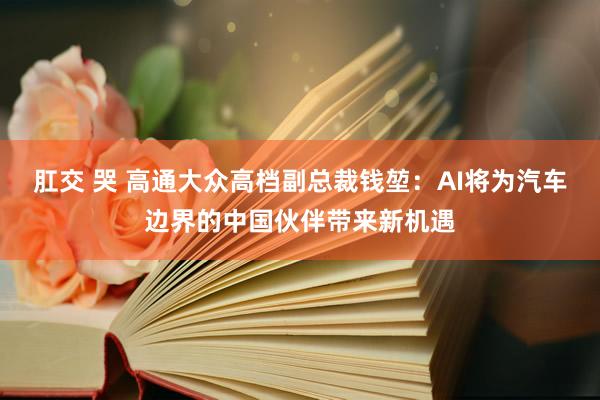 肛交 哭 高通大众高档副总裁钱堃：AI将为汽车边界的中国伙伴带来新机遇